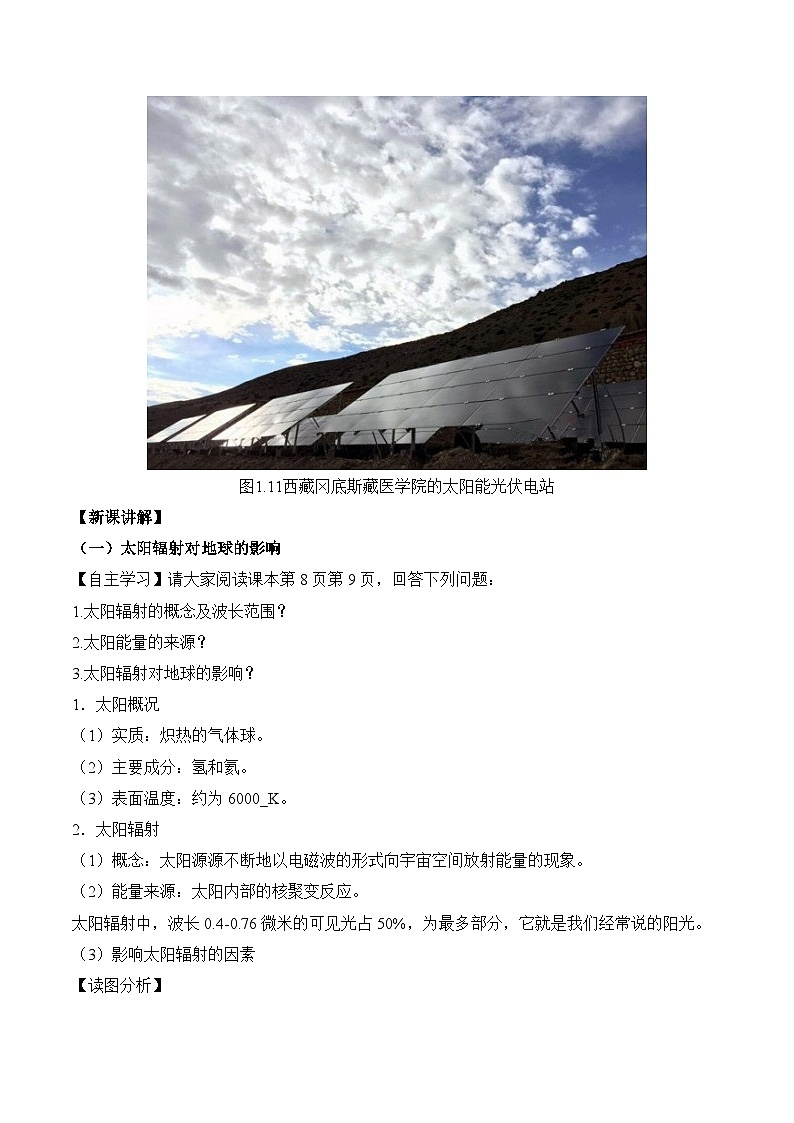 图1.11西藏冈底斯藏医学院的太阳能光伏电站

【新课讲解】

（一）太阳辐射对地球的影响

【自主学习】请大家阅读课本第 8 页第 9 页，回答下列问题：

1.太阳辐射的概念及波长范围？

2.太阳能量的来源？

3.太阳辐射对地球的影响？

1．太阳概况

（1）实质：炽热的气体球。

（2）主要成分：氢和氦。

（3）表面温度：约为 6000_K。

2．太阳辐射

（1）概念：太阳源源不断地以电磁波的形式向宇宙空间放射能量的现象。

（2）能量来源：太阳内部的核聚变反应。

太阳辐射中，波长 0.4-0.76 微米的可见光占 50%，为最多部分，它就是我们经常说的阳光。

（3）影响太阳辐射的因素

【读图分析】